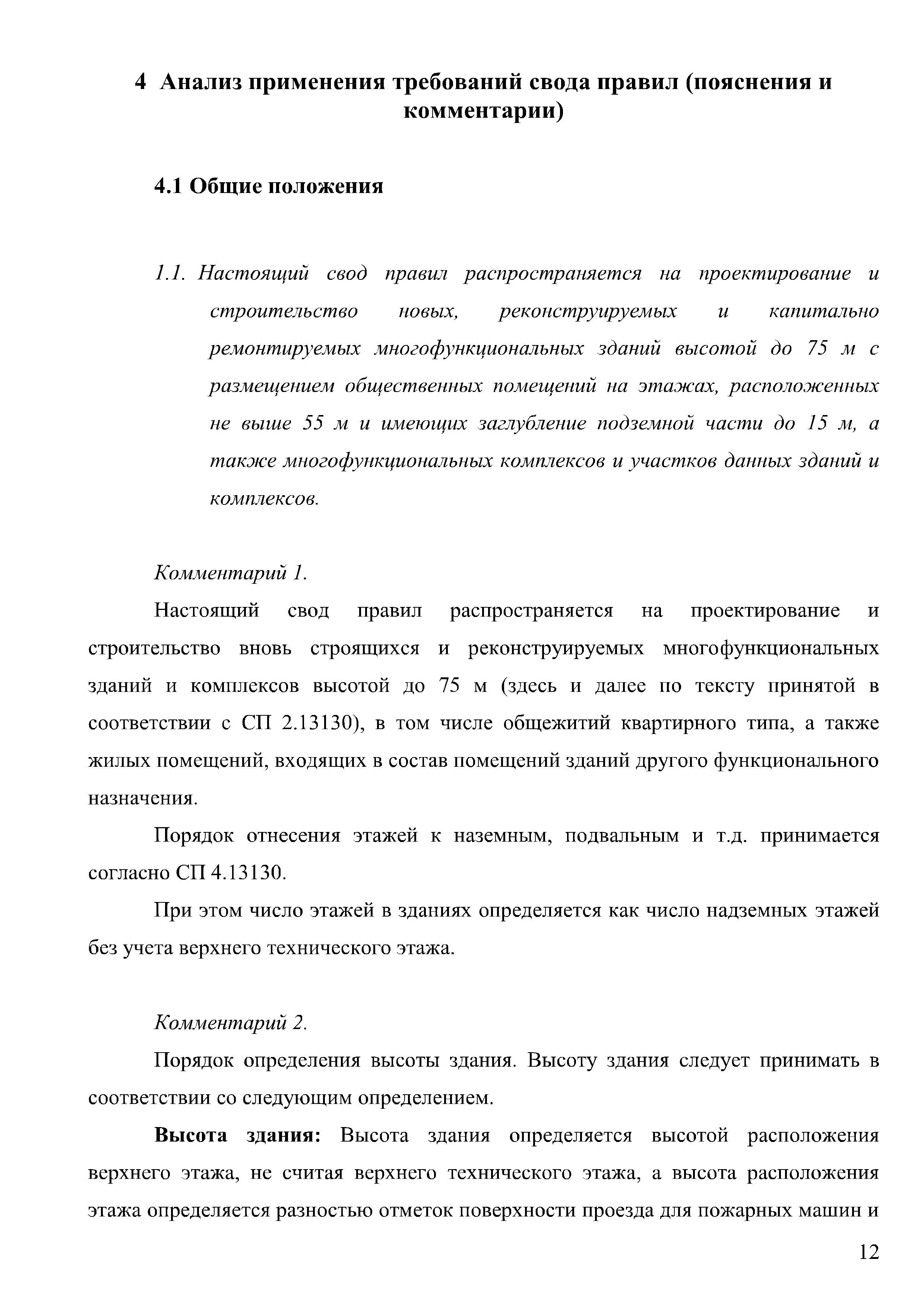 4 Анализ применения требований свода правил (пояснения и комментарии)

4.1 Общие положения

1.1. Настоящий свод правил распространяется на проектирование и строительство новых, реконструируемых и капитально ремонтируемых многофункциональных зданий высотой до 75 м с размещением общественных помещений на этажах, расположенных не выше 55 м и имеющих заглубление подземной части до 15 м, а также многофункциональных комплексов и участков данных зданий и комплексов.

Комментарий 1.

Настоящий свод правил распространяется на проектирование и строительство вновь строящихся и реконструируемых многофункциональных зданий и комплексов высотой до 75 м (здесь и далее по тексту принятой в соответствии с СП 2.13130), в том числе общежитий квартирного типа, а также жилых помещений, входящих в состав помещений зданий другого функционального назначения.

Порядок отнесения этажей к наземным, подвальным и т.д. принимается согласно СП 4.13130.

При этом число этажей в зданиях определяется как число надземных этажей без учета верхнего технического этажа.

Комментарий 2.

Порядок определения высоты здания. Высоту здания следует принимать в соответствии со следующим определением.

Высота здания: Высота здания определяется высотой расположения верхнего этажа, не считая верхнего технического этажа, а высота расположения этажа определяется разностью отметок поверхности проезда для пожарных машин и

12